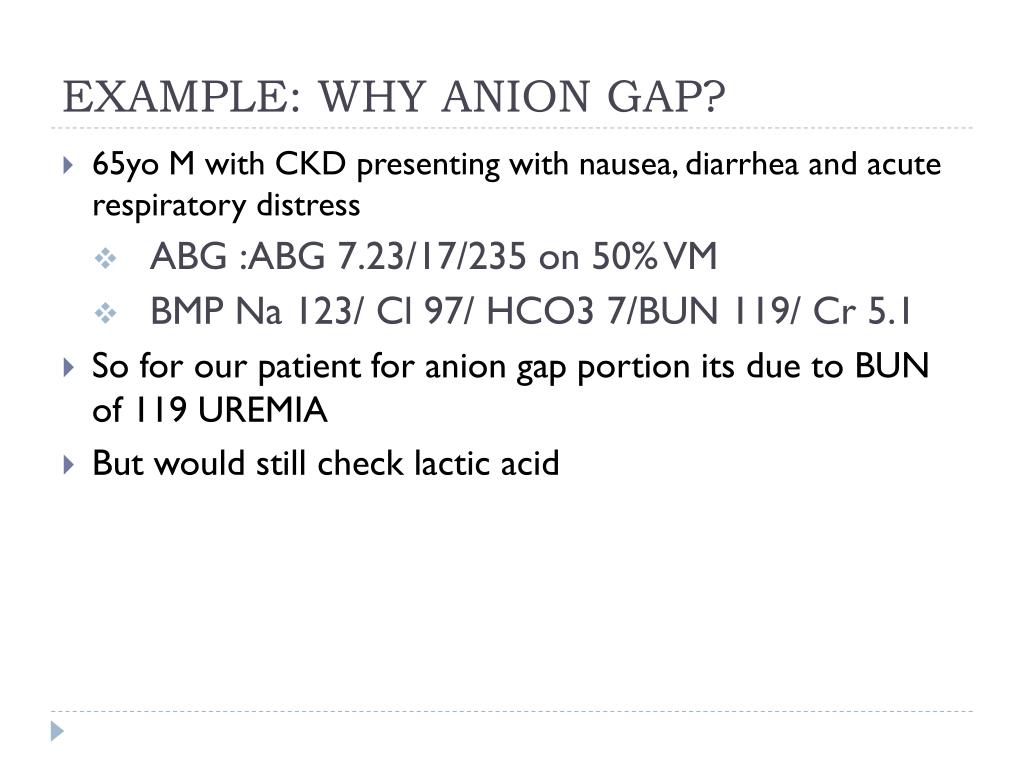 EXAMPLE: WHY ANION GAP?

65yo M with CKD presenting with nausea, diarrhea and acute respiratory distress

ABG :ABG 7.23/17/235 on 50% VM

BMP Na 123/ Cl 97/ HCO3 7/BUN 119/ Cr 5.1

So for our patient for anion gap portion its due to BUN of 119 UREMIA

But would still check lactic acid